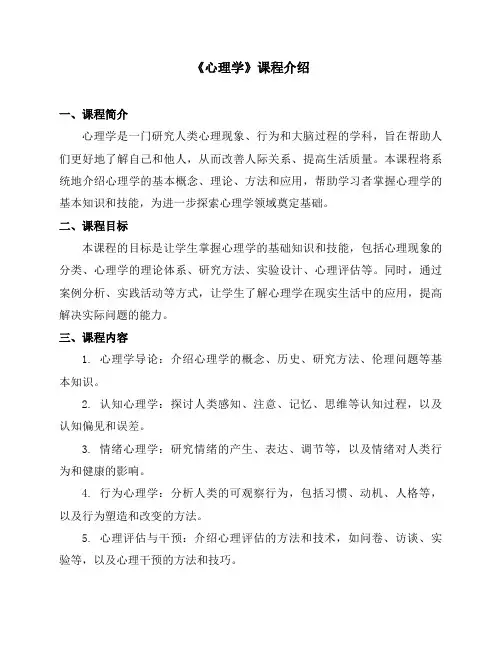 《心理学》课程介绍

一、课程简介

心理学是一门研究人类心理现象、行为和大脑过程的学科，旨在帮助人们更好地了解自己和他人，从而改善人际关系、提高生活质量。本课程将系统地介绍心理学的基本概念、理论、方法和应用，帮助学习者掌握心理学的基本知识和技能，为进一步探索心理学领域奠定基础。

二、课程目标

本课程的目标是让学生掌握心理学的基础知识和技能，包括心理现象的分类、心理学的理论体系、研究方法、实验设计、心理评估等。同时，通过案例分析、实践活动等方式，让学生了解心理学在现实生活中的应用，提高解决实际问题的能力。

三、课程内容

1. 心理学导论：介绍心理学的概念、历史、研究方法、伦理问题等基本知识。

2. 认知心理学：探讨人类感知、注意、记忆、思维等认知过程，以及认知偏见和误差。

3. 情绪心理学：研究情绪的产生、表达、调节等，以及情绪对人类行为和健康的影响。

4. 行为心理学：分析人类的可观察行为，包括习惯、动机、人格等，以及行为塑造和改变的方法。

5. 心理评估与干预：介绍心理评估的方法和技术，如问卷、访谈、实验等，以及心理干预的方法和技巧。